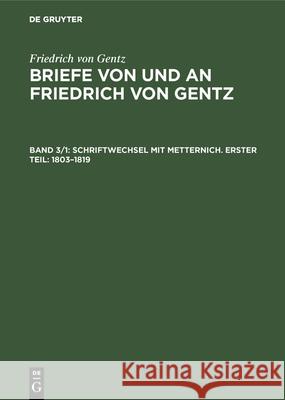 DE GRUYTER

Friedrich von Gentz
BRIEFE VON UND AN FRIEDRICH VON GENTZ

BAND 3/1: SCHRIFTWECHSEL MIT METTERNICH. ERSTER TEIL: 1803–1819

DE
G

Kraina Książek